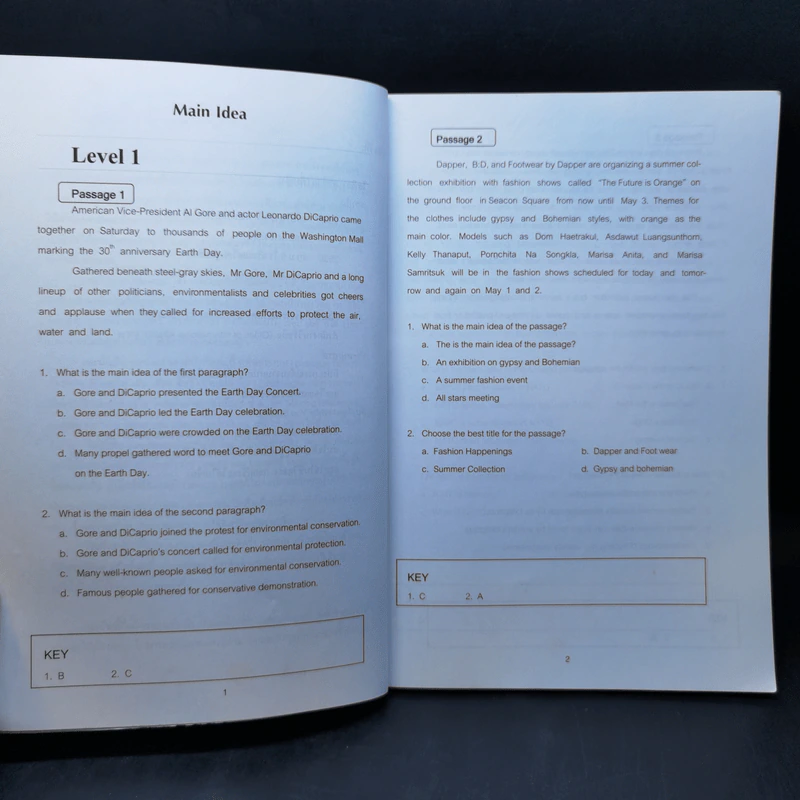 Main Idea

Level 1

Passage 1

American Vice-President Al Gore and actor Leonardo DiCaprio came together on Saturday to thousands of people on the Washington Mall marking the $30^{th}$ anniversary Earth Day.

Gathered beneath steel-gray skies, Mr Gore, Mr DiCaprio and a long lineup of other politicians, environmentalists and celebrities got cheers and applause when they called for increased efforts to protect the air, water and land.

1. What is the main idea of the first paragraph?
a. Gore and DiCaprio presented the Earth Day Concert.
b. Gore and DiCaprio led the Earth Day celebration.
c. Gore and DiCaprio were crowded on the Earth Day celebration.
d. Many propel gathered word to meet Gore and DiCaprio on the Earth Day.

2. What is the main idea of the second paragraph?
a. Gore and DiCaprio joined the protest for environmental conservation.
b. Gore and DiCaprio's concert called for environmental protection.
c. Many well-known people asked for environmental conservation.
d. Famous people gathered for conservative demonstration.

KEY
1. B 2. C

1

Passage 2

Dapper, B:D, and Footwear by Dapper are organizing a summer collection exhibition with fashion shows called "The Future is Orange" on the ground floor in Seacon Square from now until May 3. Themes for the clothes include gypsy and Bohemian styles, with orange as the main color. Models such as Dom Haetrakul, Asdawut Luangsunthorn, Kelly Thanaput, Pornchita Na Songkla, Marisa Anita, and Marisa Samritsuk will be in the fashion shows scheduled for today and tomorrow and again on May 1 and 2.

1. What is the main idea of the passage?
a. The is the main idea of the passage?
b. An exhibition on gypsy and Bohemian
c. A summer fashion event
d. All stars meeting

2. Choose the best title for the passage?
a. Fashion Happenings
b. Dapper and Foot wear
c. Summer Collection
d. Gypsy and bohemian

KEY
1. C 2. A

2